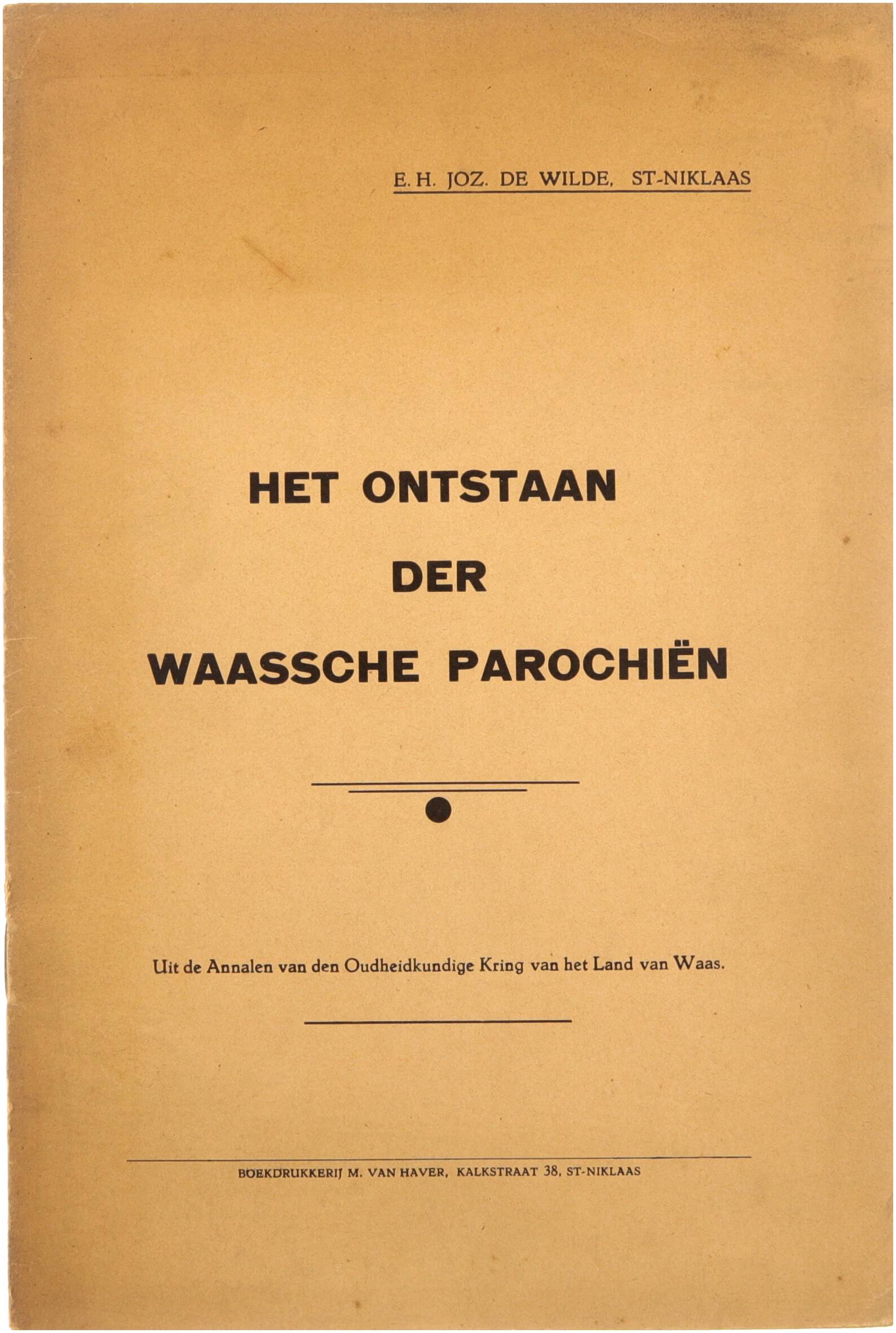 E. H. JOZ. DE WILDE, ST-NIKLAAS

HET ONTSTAAN
DER
WAASSCHE PAROCHIËN

Uit de Annalen van den Oudheidkundige Kring van het Land van Waas.

BOEKDRUKKERIJ M. VAN HAVER, KALKSTRAAT 38, ST-NIKLAAS